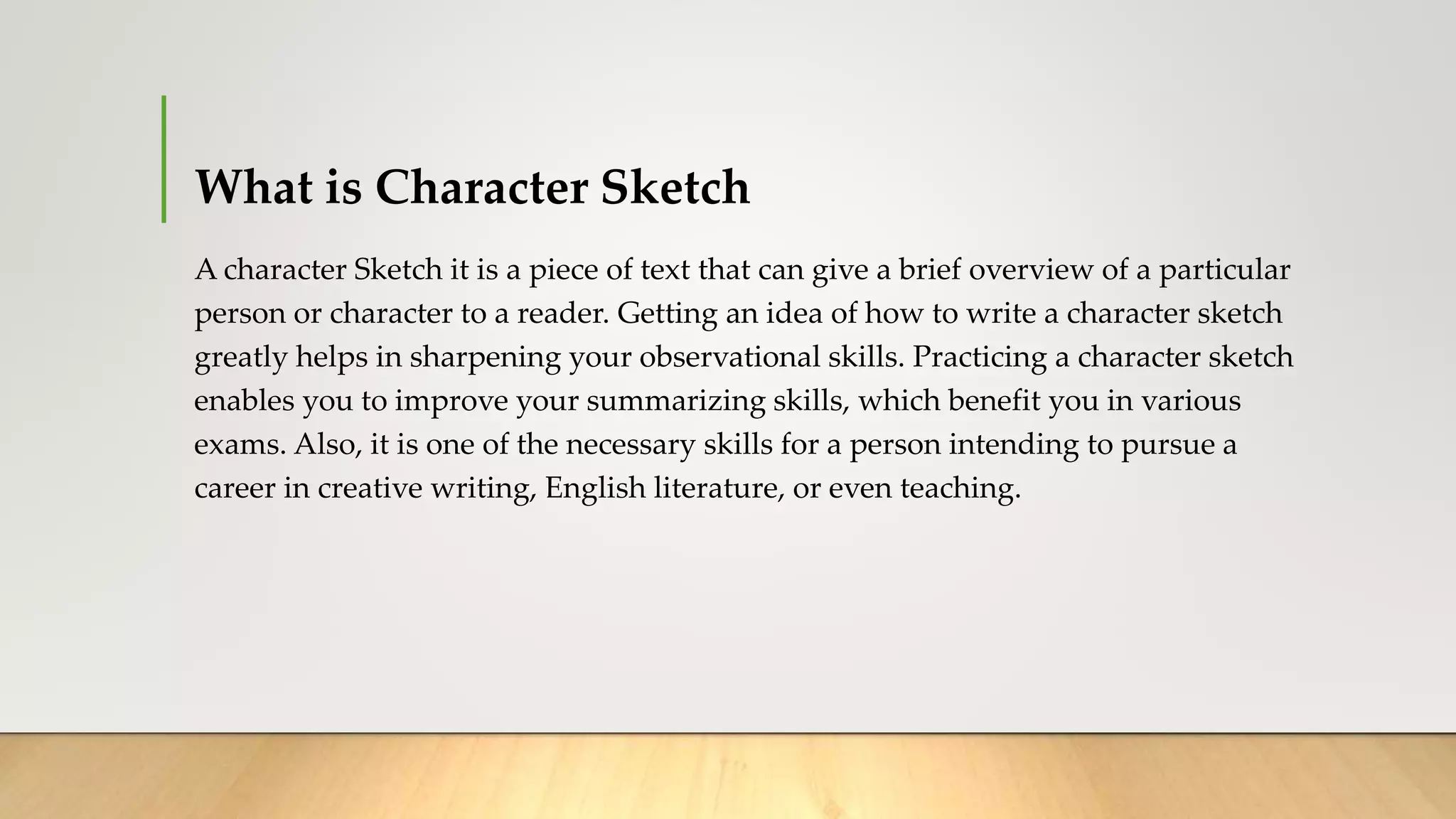 What is Character Sketch

A character Sketch it is a piece of text that can give a brief overview of a particular person or character to a reader. Getting an idea of how to write a character sketch greatly helps in sharpening your observational skills. Practicing a character sketch enables you to improve your summarizing skills, which benefit you in various exams. Also, it is one of the necessary skills for a person intending to pursue a career in creative writing, English literature, or even teaching.